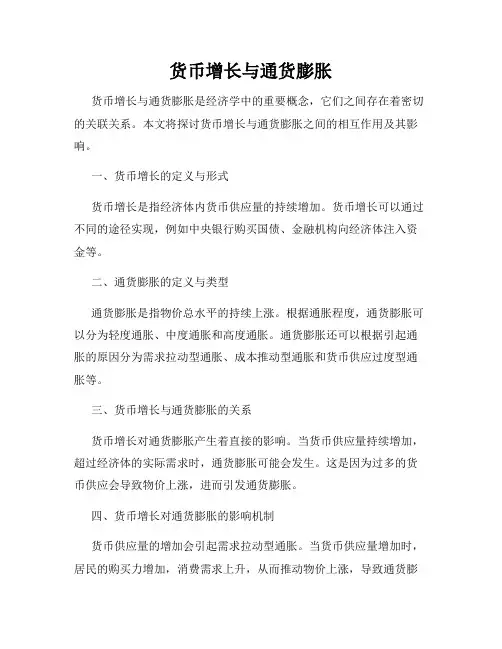 货币增长与通货膨胀

货币增长与通货膨胀是经济学中的重要概念，它们之间存在着密切的关联关系。本文将探讨货币增长与通货膨胀之间的相互作用及其影响。

一、货币增长的定义与形式

货币增长是指经济体内货币供应量的持续增加。货币增长可以通过不同的途径实现，例如中央银行购买国债、金融机构向经济体注入资金等。

二、通货膨胀的定义与类型

通货膨胀是指物价总水平的持续上涨。根据通胀程度，通货膨胀可以分为轻度通胀、中度通胀和高度通胀。通货膨胀还可以根据引起通胀的原因分为需求拉动型通胀、成本推动型通胀和货币供应过度型通胀等。

三、货币增长与通货膨胀的关系

货币增长对通货膨胀产生着直接的影响。当货币供应量持续增加，超过经济体的实际需求时，通货膨胀可能会发生。这是因为过多的货币供应会导致物价上涨，进而引发通货膨胀。

四、货币增长对通货膨胀的影响机制

货币供应量的增加会引起需求拉动型通胀。当货币供应量增加时，居民的购买力增加，消费需求上升，从而推动物价上涨，导致通货膨